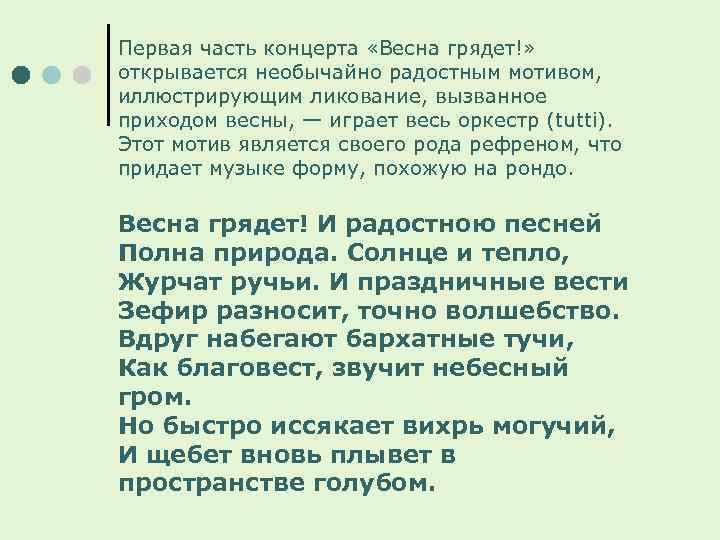 Первая часть концерта «Весна грядет!» открывается необычайно радостным мотивом, иллюстрирующим ликование, вызванное приходом весны, — играет весь оркестр (tutti). Этот мотив является своего рода рефреном, что придает музыке форму, похожую на рондо.

Весна грядет! И радостною песней
Полна природа. Солнце и тепло,
Журчат ручьи. И праздничные вести
Зефир разносит, точно волшебство.
Вдруг набегают бархатные тучи,
Как благовест, звучит небесный гром.
Но быстро иссякает вихрь могучий,
И щебет вновь плывет в пространстве голубом.